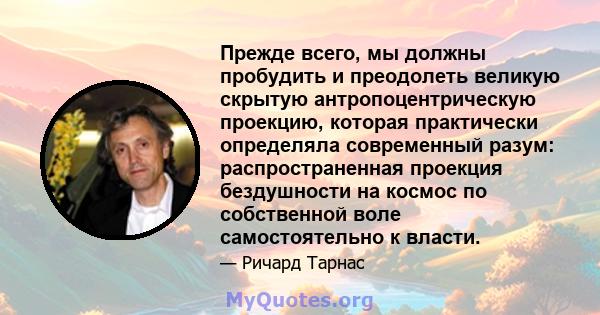 Прежде всего, мы должны пробудить и преодолеть великую скрытую антропоцентрическую проекцию, которая практически определяла современный разум: распространенная проекция бездушности на космос по собственной воле самостоятельно к власти.

— Ричард Тарнас

MyQuotes.org